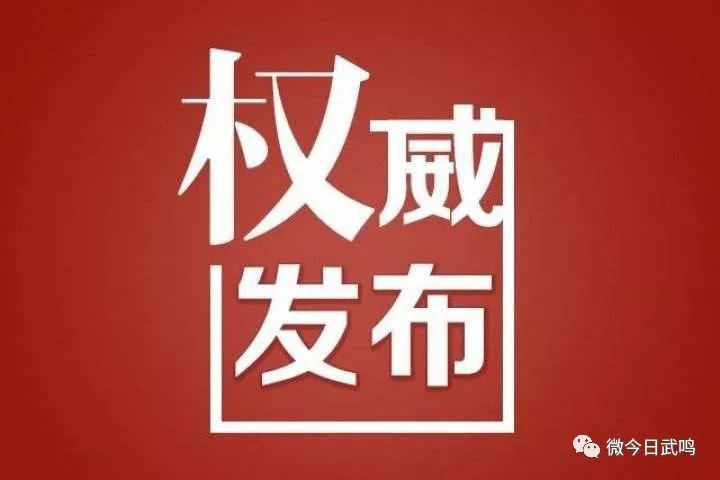 权威
发布

微今日武鸣